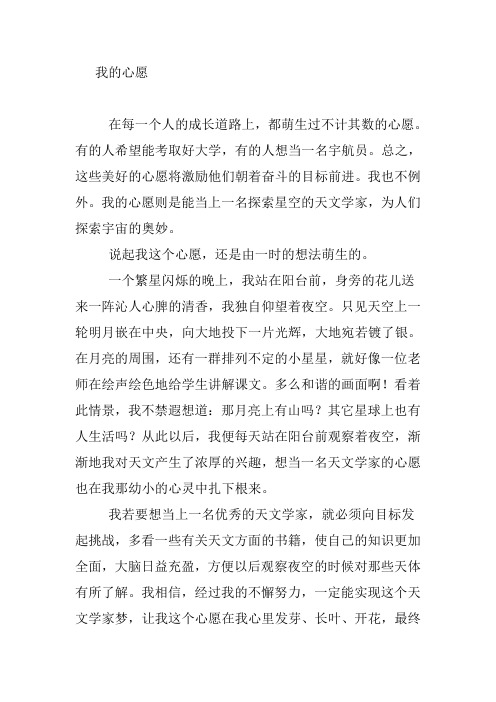 我的心愿

在每一个人的成长道路上，都萌生过不计其数的心愿。有的人希望能考取好大学，有的人想当一名宇航员。总之，这些美好的心愿将激励他们朝着奋斗的目标前进。我也不例外。我的心愿则是能当上一名探索星空的天文学家，为人们探索宇宙的奥妙。

说起我这个心愿，还是由一时的想法萌生的。

一个繁星闪烁的晚上，我站在阳台前，身旁的花儿送来一阵沁人心脾的清香，我独自仰望着夜空。只见天空上一轮明月嵌在中央，向大地投下一片光辉，大地宛若镀了银。在月亮的周围，还有一群排列不定的小星星，就好像一位老师在绘声绘色地给学生讲解课文。多么和谐的画面啊！看着此情景，我不禁遐想道：那月亮上有山吗？其它星球上也有人生活吗？从此以后，我便每天站在阳台前观察着夜空，渐渐地我对天文产生了浓厚的兴趣，想当一名天文学家的心愿也在我那幼小的心灵中扎下根来。

我若要想当上一名优秀的天文学家，就必须向目标发起挑战，多看一些有关天文方面的书籍，使自己的知识更加全面，大脑日益充盈，方便以后观察夜空的时候对那些天体有所了解。我相信，经过我的不懈努力，一定能实现这个天文学家梦，让我这个心愿在我心里发芽、长叶、开花，最终